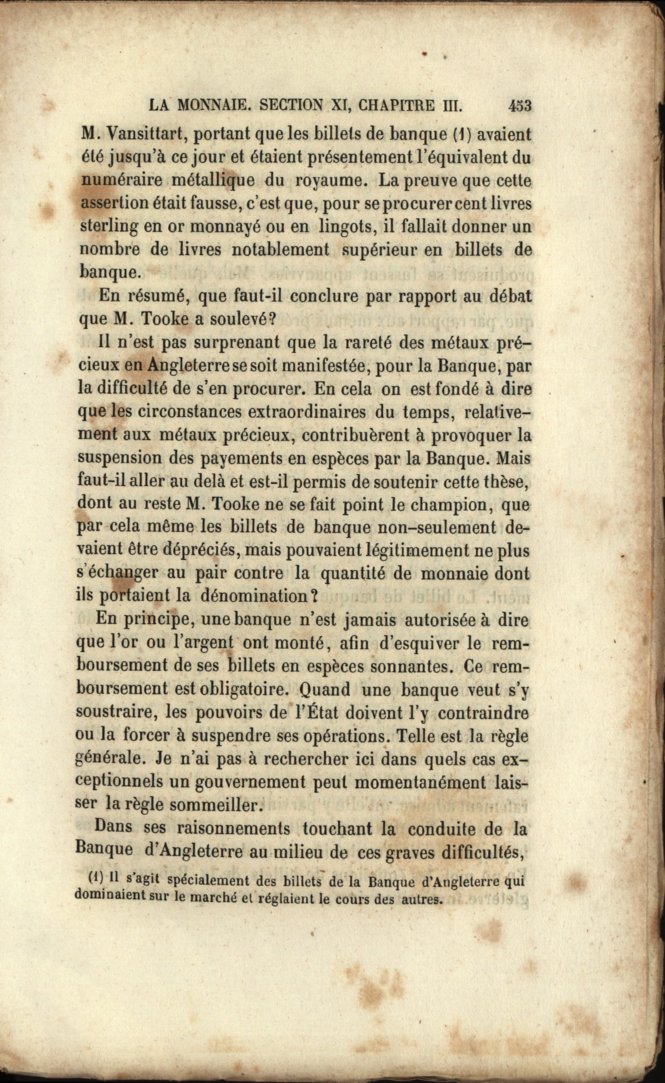 LA MONNAIE. SECTION XI, CHAPITRE III. 453

M. Vansittart, portant que les billets de banque (1) avaient été jusqu'à ce jour et étaient présentement l'équivalent du numéraire métallique du royaume. La preuve que cette assertion était fausse, c'est que, pour se procurer cent livres sterling en or monnayé ou en lingots, il fallait donner un nombre de livres notablement supérieur en billets de banque.

En résumé, que faut-il conclure par rapport au débat que M. Tooke a soulevé?

Il n'est pas surprenant que la rareté des métaux précieux en Angleterre se soit manifestée, pour la Banque, par la difficulté de s'en procurer. En cela on est fondé à dire que les circonstances extraordinaires du temps, relativement aux métaux précieux, contribuèrent à provoquer la suspension des payements en espèces par la Banque. Mais faut-il aller au delà et est-il permis de soutenir cette thèse, dont au reste M. Tooke ne se fait point le champion, que par cela même les billets de banque non-seulement devaient être dépréciés, mais pouvaient légitimement ne plus s'échanger au pair contre la quantité de monnaie dont ils portaient la dénomination?

En principe, une banque n'est jamais autorisée à dire que l'or ou l'argent ont monté, afin d'esquiver le remboursement de ses billets en espèces sonnantes. Ce remboursement est obligatoire. Quand une banque veut s'y soustraire, les pouvoirs de l'État doivent l'y contraindre ou la forcer à suspendre ses opérations. Telle est la règle générale. Je n'ai pas à rechercher ici dans quels cas exceptionnels un gouvernement peut momentanément laisser la règle sommeiller.

Dans ses raisonnements touchant la conduite de la Banque d'Angleterre au milieu de ces graves difficultés,

(1) Il s'agit spécialement des billets de la Banque d'Angleterre qui dominaient sur le marché et réglaient le cours des autres.